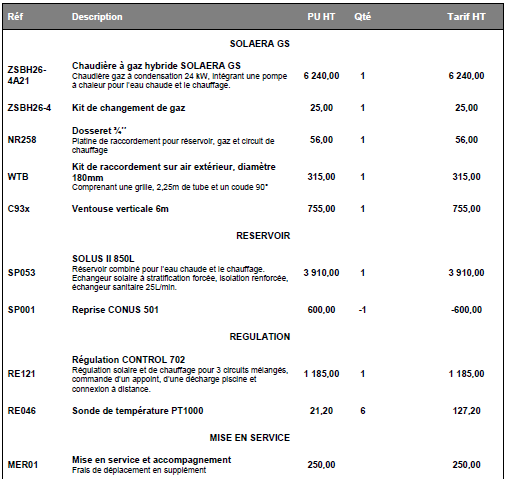 | Réf | Description | PU HT | Qté | Tarif HT |
|---|---|---|---|---|
| | SOLAERA GS | | | |
| ZSBH26-4A21 | Chaudière à gaz hybride SOLAERA GS Chaudière gaz à condensation 24 kW, intégrant une pompe à chaleur pour l'eau chaude et le chauffage. | 6 240,00 | 1 | 6 240,00 |
| ZSBH26-4 | Kit de changement de gaz | 25,00 | 1 | 25,00 |
| NR258 | Dosseret ¾'' Platine de raccordement pour réservoir, gaz et circuit de chauffage | 56,00 | 1 | 56,00 |
| WTB | Kit de raccordement sur air extérieur, diamètre 180mm Comprenant une grille, 2,25m de tube et un coude 90° | 315,00 | 1 | 315,00 |
| C93x | Ventouse verticale 6m | 755,00 | 1 | 755,00 |
| | RESERVOIR | | | |
| SP053 | SOLUS II 850L Réservoir combiné pour l'eau chaude et le chauffage. Echangeur solaire à stratification forcée, isolation renforcée, échangeur sanitaire 25L/min. | 3 910,00 | 1 | 3 910,00 |
| SP001 | Reprise CONUS 501 | 600,00 | -1 | -600,00 |
| | REGULATION | | | |
| RE121 | Régulation CONTROL 702 Régulation solaire et de chauffage pour 3 circuits mélangés, commande d'un appoint, d'une décharge piscine et connexion à distance. | 1 185,00 | 1 | 1 185,00 |
| RE046 | Sonde de température PT1000 | 21,20 | 6 | 127,20 |
| | MISE EN SERVICE | | | |
| MER01 | Mise en service et accompagnement Frais de déplacement en supplément | 250,00 | | 250,00 |